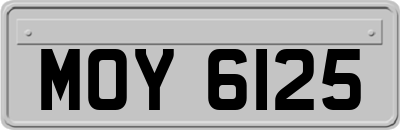 MOY 6125